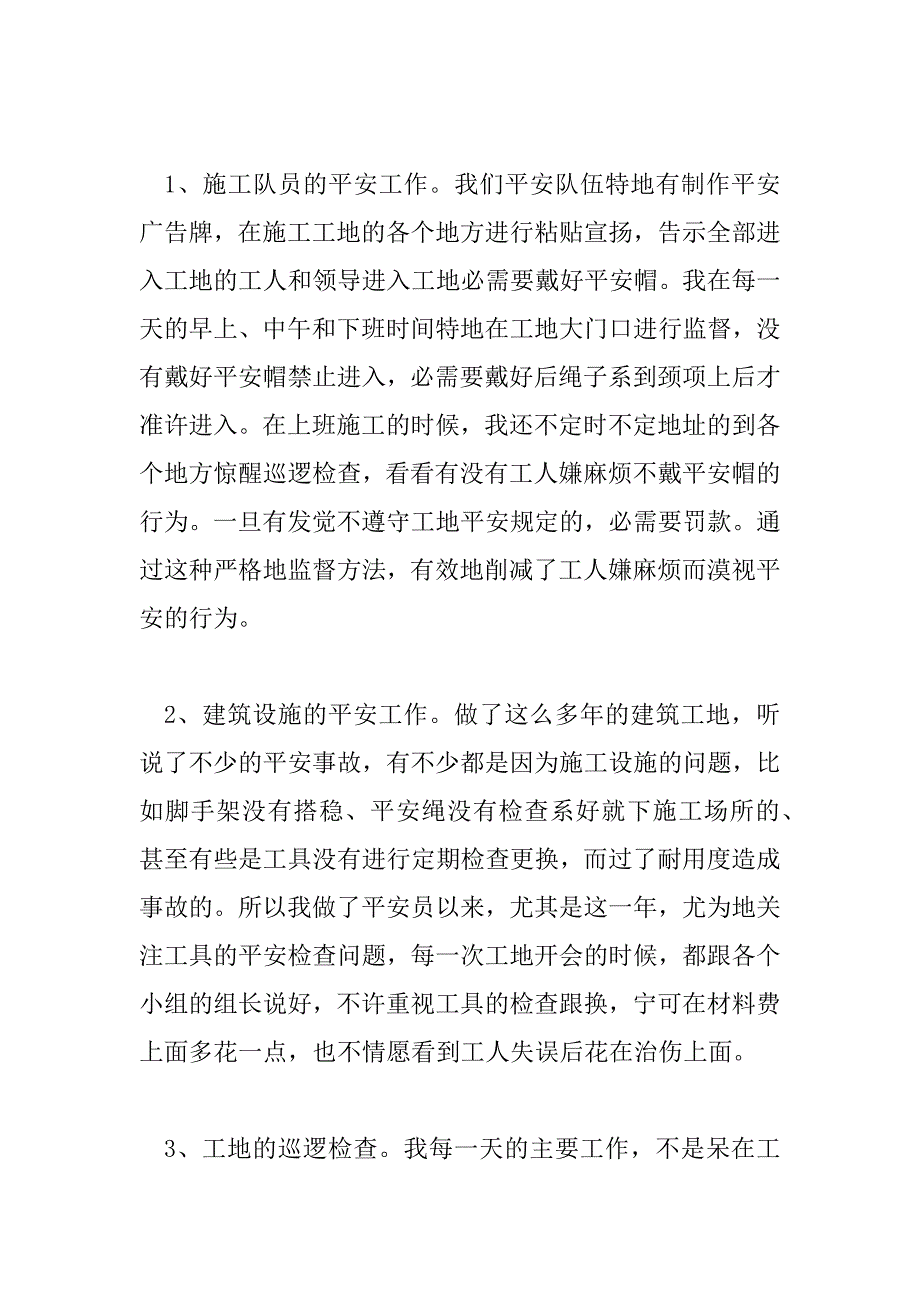 1、施工队员的平安工作。我们平安队伍特地有制作平安广告牌，在施工工地的各个地方进行粘贴宣扬，告示全部进入工地的工人和领导进入工地必需要戴好平安帽。我在每一天的早上、中午和下班时间特地在工地大门口进行监督，没有戴好平安帽禁止进入，必需要戴好后绳子系到颈项上后才准许进入。在上班施工的时候，我还不定时不定地址的到各个地方惊醒巡逻检查，看看有没有工人嫌麻烦不戴平安帽的行为。一旦有发觉不遵守工地平安规定的，必需要罚款。通过这种严格地监督方法，有效地削减了工人嫌麻烦而漠视平安的行为。

2、建筑设施的平安工作。做了这么多年的建筑工地，听说了不少的平安事故，有不少都是因为施工设施的问题，比如脚手架没有搭稳、平安绳没有检查系好就下施工场所的、甚至有些是工具没有进行定期检查更换，而过了耐用度造成事故的。所以我做了平安员以来，尤其是这一年，尤为地关注工具的平安检查问题，每一次工地开会的时候，都跟各个小组的组长说好，不许重视工具的检查跟换，宁可在材料费上面多花一点，也不情愿看到工人失误后花在治伤上面。

3、工地的巡逻检查。我每一天的主要工作，不是呆在工